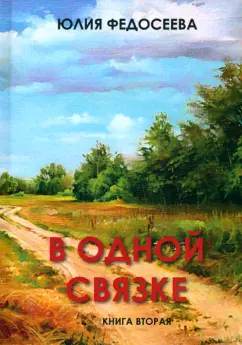 ЮЛИЯ ФЕДОСЕЕВА

В ОДНОЙ СВЯЗКЕ

КНИГА ВТОРАЯ